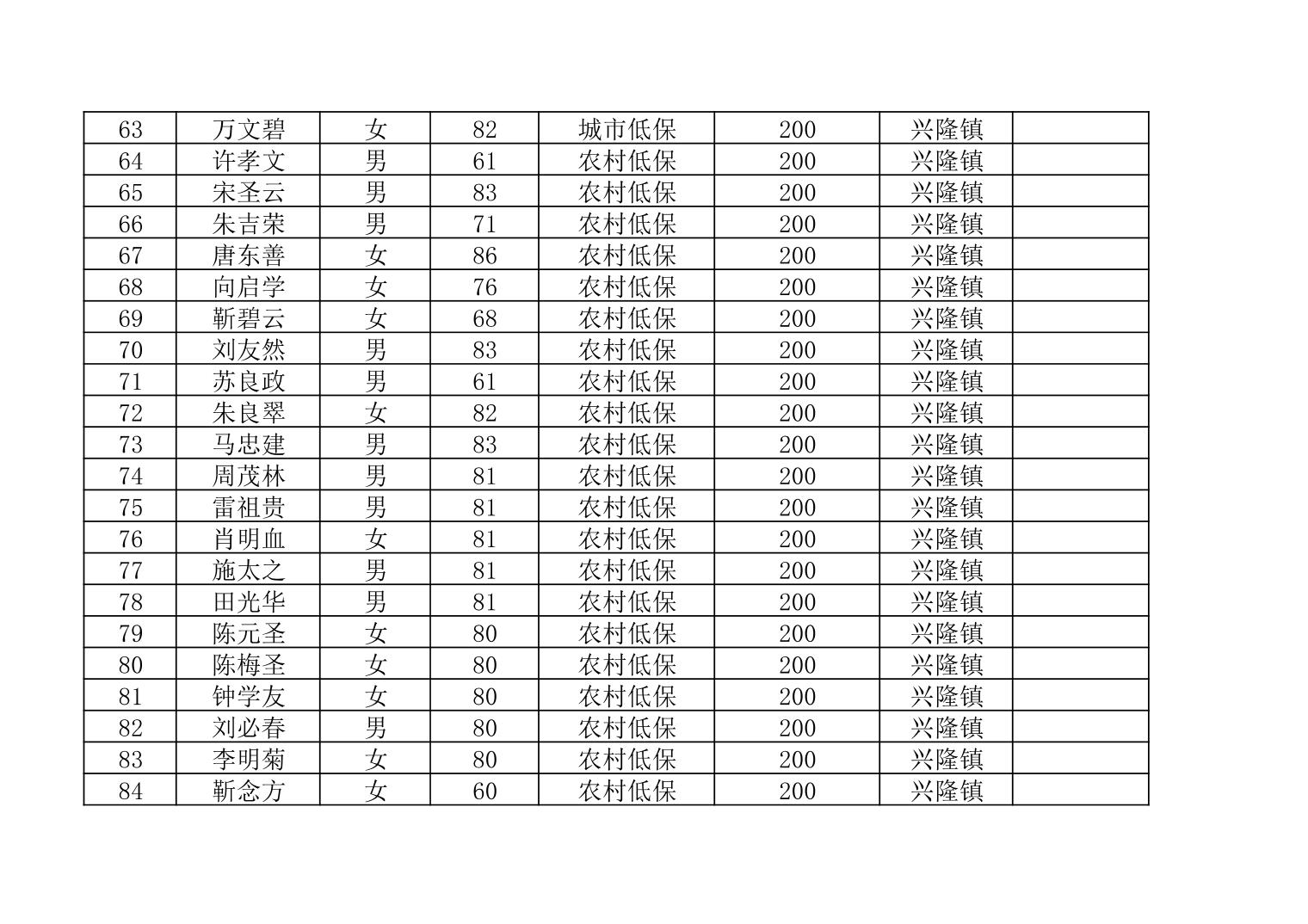 | 63 | 万文碧 | 女 | 82 | 城市低保 | 200 | 兴隆镇 | |
|---|---|---|---|---|---|---|---|
| 64 | 许孝文 | 男 | 61 | 农村低保 | 200 | 兴隆镇 | |
| 65 | 宋圣云 | 男 | 83 | 农村低保 | 200 | 兴隆镇 | |
| 66 | 朱吉荣 | 男 | 71 | 农村低保 | 200 | 兴隆镇 | |
| 67 | 唐东善 | 女 | 86 | 农村低保 | 200 | 兴隆镇 | |
| 68 | 向启学 | 女 | 76 | 农村低保 | 200 | 兴隆镇 | |
| 69 | 靳碧云 | 女 | 68 | 农村低保 | 200 | 兴隆镇 | |
| 70 | 刘友然 | 男 | 83 | 农村低保 | 200 | 兴隆镇 | |
| 71 | 苏良政 | 男 | 61 | 农村低保 | 200 | 兴隆镇 | |
| 72 | 朱良翠 | 女 | 82 | 农村低保 | 200 | 兴隆镇 | |
| 73 | 马忠建 | 男 | 83 | 农村低保 | 200 | 兴隆镇 | |
| 74 | 周茂林 | 男 | 81 | 农村低保 | 200 | 兴隆镇 | |
| 75 | 雷祖贵 | 男 | 81 | 农村低保 | 200 | 兴隆镇 | |
| 76 | 肖明血 | 女 | 81 | 农村低保 | 200 | 兴隆镇 | |
| 77 | 施太之 | 男 | 81 | 农村低保 | 200 | 兴隆镇 | |
| 78 | 田光华 | 男 | 81 | 农村低保 | 200 | 兴隆镇 | |
| 79 | 陈元圣 | 女 | 80 | 农村低保 | 200 | 兴隆镇 | |
| 80 | 陈梅圣 | 女 | 80 | 农村低保 | 200 | 兴隆镇 | |
| 81 | 钟学友 | 女 | 80 | 农村低保 | 200 | 兴隆镇 | |
| 82 | 刘必春 | 男 | 80 | 农村低保 | 200 | 兴隆镇 | |
| 83 | 李明菊 | 女 | 80 | 农村低保 | 200 | 兴隆镇 | |
| 84 | 靳念方 | 女 | 60 | 农村低保 | 200 | 兴隆镇 | |